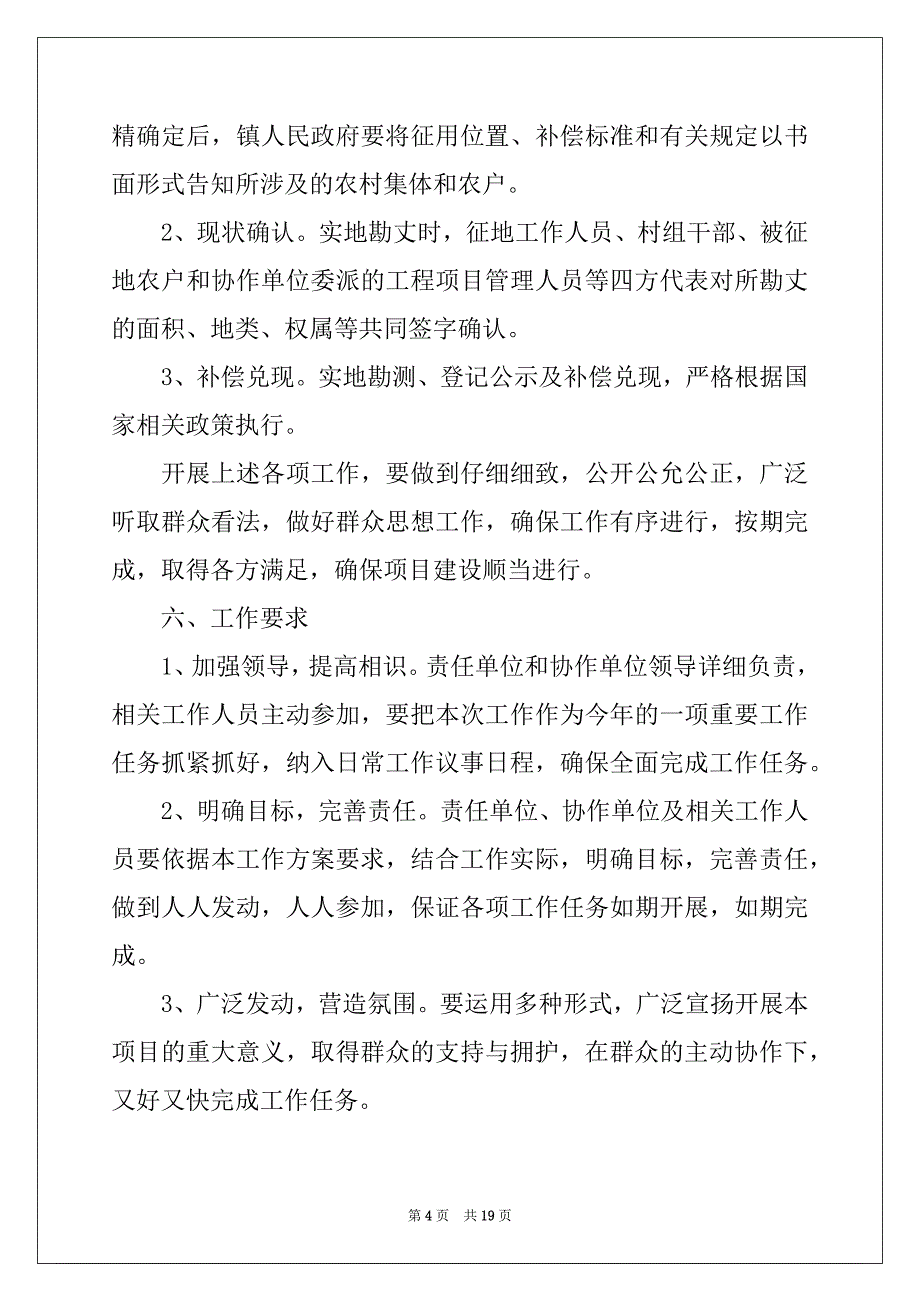 精确定后，镇人民政府要将征用位置、补偿标准和有关规定以书面形式告知所涉及的农村集体和农户。

2、现状确认。实地勘丈时，征地工作人员、村组干部、被征地农户和协作单位委派的工程项目管理人员等四方代表对所勘丈的面积、地类、权属等共同签字确认。

3、补偿兑现。实地勘测、登记公示及补偿兑现，严格根据国家相关政策执行。

开展上述各项工作，要做到仔细细致，公开公允公正，广泛听取群众看法，做好群众思想工作，确保工作有序进行，按期完成，取得各方满足，确保项目建设顺当进行。

六、工作要求

1、加强领导，提高相识。责任单位和协作单位领导详细负责，相关工作人员主动参加，要把本次工作作为今年的一项重要工作任务抓紧抓好，纳入日常工作议事日程，确保全面完成工作任务。

2、明确目标，完善责任。责任单位、协作单位及相关工作人员要依据本工作方案要求，结合工作实际，明确目标，完善责任，做到人人发动，人人参加，保证各项工作任务如期开展，如期完成。

3、广泛发动，营造氛围。要运用多种形式，广泛宣扬开展本项目的重大意义，取得群众的支持与拥护，在群众的主动协作下，又好又快完成工作任务。

第 4 页 共 19 页